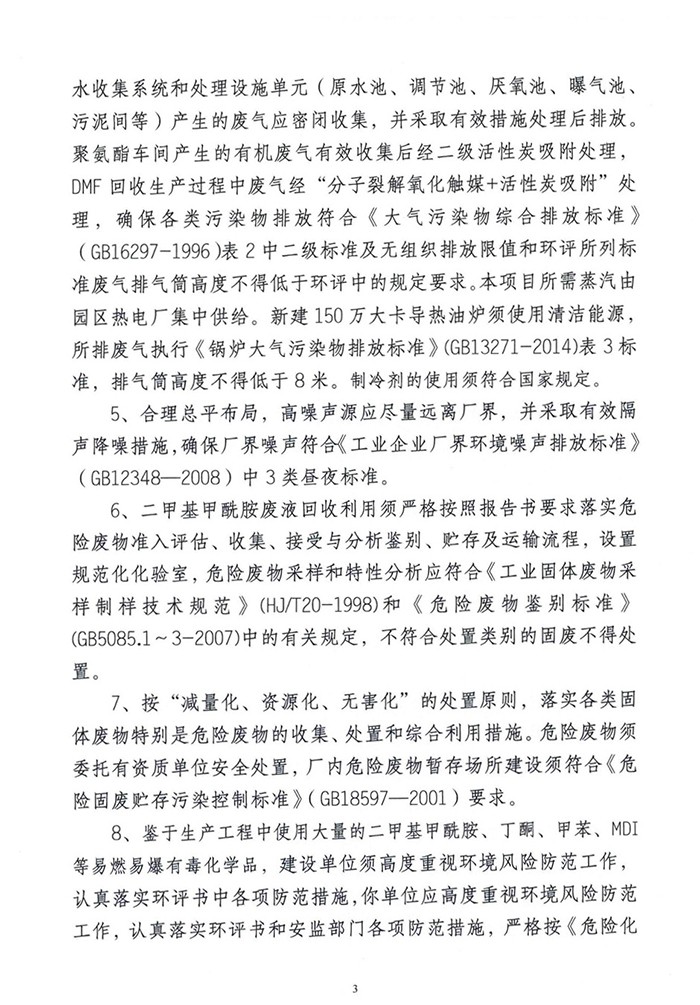 水收集系统和处理设施单元（原水池、调节池、厌氧池、曝气池、污泥间等）产生的废气应密闭收集，并采取有效措施处理后排放。聚氨酯车间产生的有机废气有效收集后经二级活性炭吸附处理，DMF回收生产过程中废气经“分子裂解氧化触媒+活性炭吸附”处理，确保各类污染物排放符合《大气污染物综合排放标准》（GB16297-1996）表2中二级标准及无组织排放限值和环评所列标准废气排气筒高度不得低于环评中的规定要求。本项目所需蒸汽由园区热电厂集中供给。新建150万大卡导热油炉须使用清洁能源，所排废气执行《锅炉大气污染物排放标准》(GB13271-2014)表3标准，排气筒高度不得低于8米。制冷剂的使用须符合国家规定。

5、合理总平布局，高噪声源应尽量远离厂界，并采取有效隔声降噪措施，确保厂界噪声符合《工业企业厂界环境噪声排放标准》（GB12348—2008）中3类昼夜标准。

6、二甲基甲酰胺废液回收利用须严格按照报告书要求落实危险废物准入评估、收集、接受与分析鉴别、贮存及运输流程，设置规范化化验室，危险废物采样和特性分析应符合《工业固体废物采样制样技术规范》(HJ/T20-1998)和《危险废物鉴别标准》(GB5085.1～3-2007)中的有关规定，不符合处置类别的固废不得处置。

7、按“减量化、资源化、无害化”的处置原则，落实各类固体废物特别是危险废物的收集、处置和综合利用措施。危险废物须委托有资质单位安全处置，厂内危险废物暂存场所建设须符合《危险固废贮存污染控制标准》（GB18597—2001）要求。

8、鉴于生产工程中使用大量的二甲基甲酰胺、丁酮、甲苯、MDI等易燃易爆有毒化学品，建设单位须高度重视环境风险防范工作，认真落实环评书中各项防范措施，你单位应高度重视环境风险防范工作，认真落实环评书和安监部门各项防范措施，严格按《危险化

3